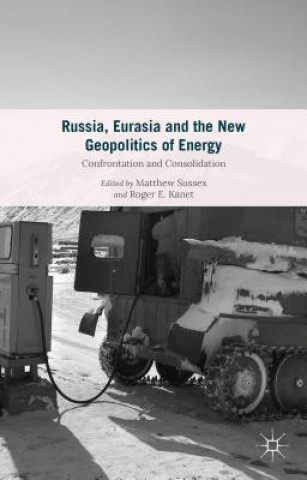 Russia, Eurasia and the New Geopolitics of Energy

Confrontation and Consolidation

Edited by Matthew Sussex and Roger E. Kanet